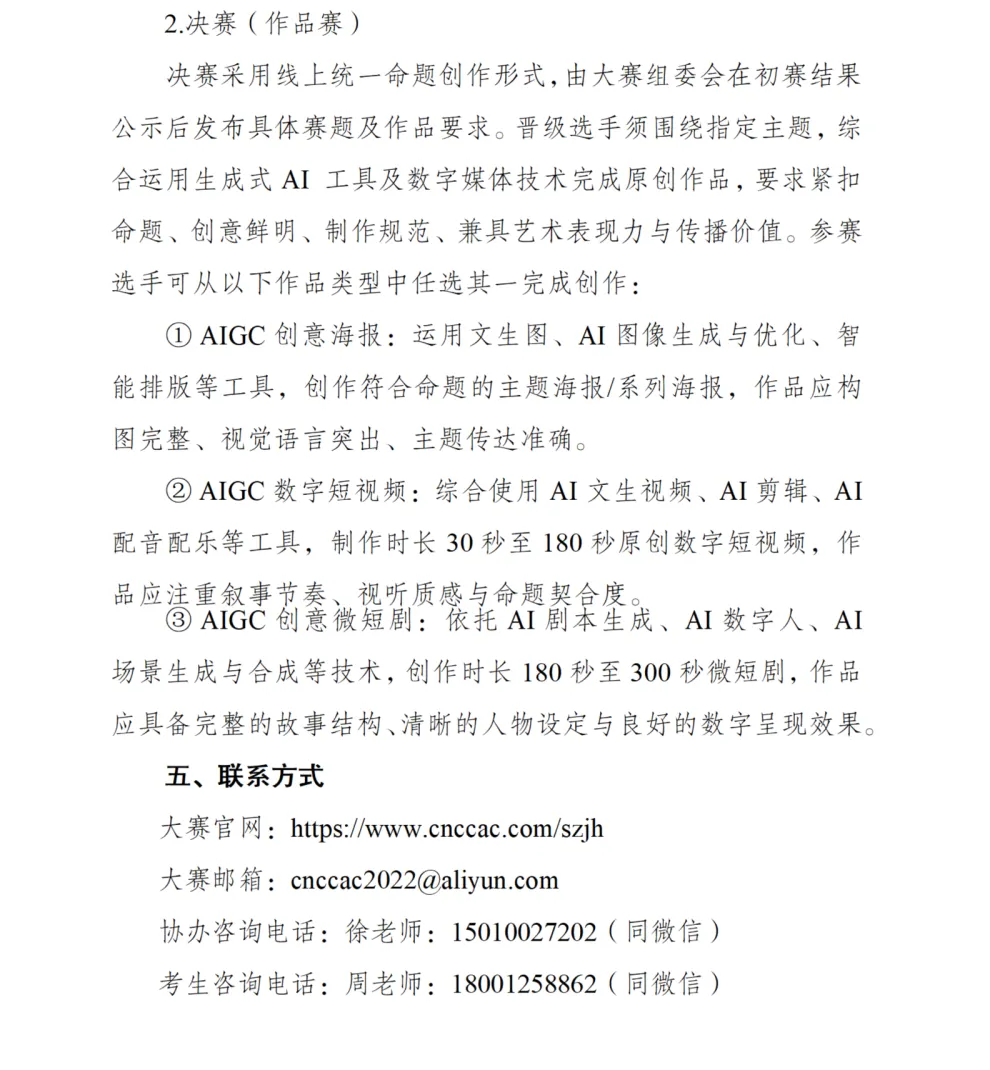 2.决赛（作品赛）

决赛采用线上统一命题创作形式，由大赛组委会在初赛结果公示后发布具体赛题及作品要求。晋级选手须围绕指定主题，综合运用生成式 AI 工具及数字媒体技术完成原创作品，要求紧扣命题、创意鲜明、制作规范、兼具艺术表现力与传播价值。参赛选手可从以下作品类型中任选其一完成创作：

① AIGC 创意海报：运用文生图、AI 图像生成与优化、智能排版等工具，创作符合命题的主题海报/系列海报，作品应构图完整、视觉语言突出、主题传达准确。

② AIGC 数字短视频：综合使用 AI 文生视频、AI 剪辑、AI 配音配乐等工具，制作时长 30 秒至 180 秒原创数字短视频，作品应注重叙事节奏、视听质感与命题契合度。

③ AIGC 创意微短剧：依托 AI 剧本生成、AI 数字人、AI 场景生成与合成等技术，创作时长 180 秒至 300 秒微短剧，作品应具备完整的故事结构、清晰的人物设定与良好的数字呈现效果。

五、联系方式

大赛官网：https://www.cnccac.com/szjh

大赛邮箱：cnccac2022@aliyun.com

协办咨询电话：徐老师：15010027202（同微信）

考生咨询电话：周老师：18001258862（同微信）